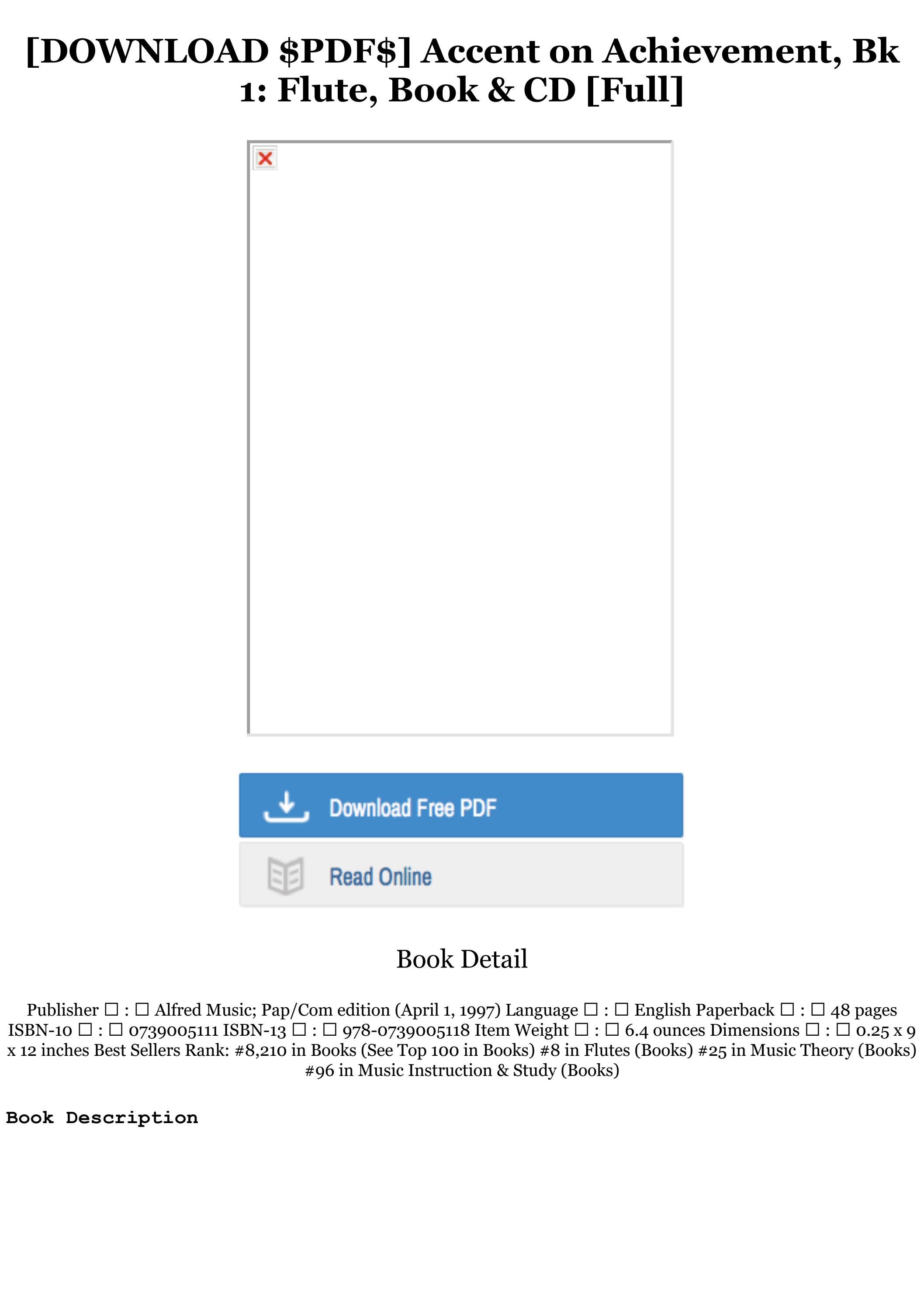 [DOWNLOAD $PDF$] Accent on Achievement, Bk 1: Flute, Book & CD [Full]

Download Free PDF

Read Online

Book Detail

Publisher ☐ : ☐ Alfred Music; Pap/Com edition (April 1, 1997) Language ☐ : ☐ English Paperback ☐ : ☐ 48 pages ISBN-10 ☐ : ☐ 0739005111 ISBN-13 ☐ : ☐ 978-0739005118 Item Weight ☐ : ☐ 6.4 ounces Dimensions ☐ : ☐ 0.25 x 9 x 12 inches Best Sellers Rank: #8,210 in Books (See Top 100 in Books) #8 in Flutes (Books) #25 in Music Theory (Books) #96 in Music Instruction & Study (Books)

Book Description